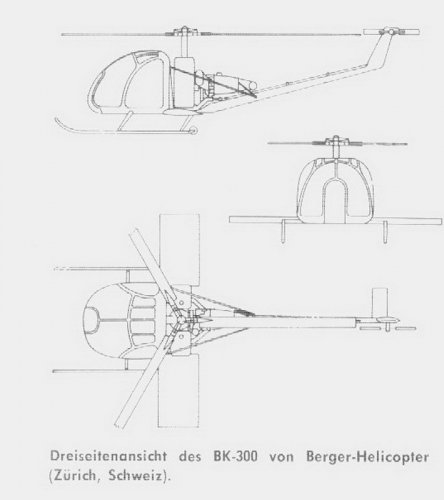 Dreiseitenansicht des BK-300 von Berger-Helicopter (Zürich, Schweiz).